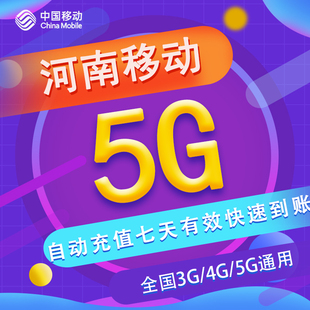 中国移动
China Mobile

河南移动

5G

自动充值七天有效快速到账

全国3G/4G/5G通用